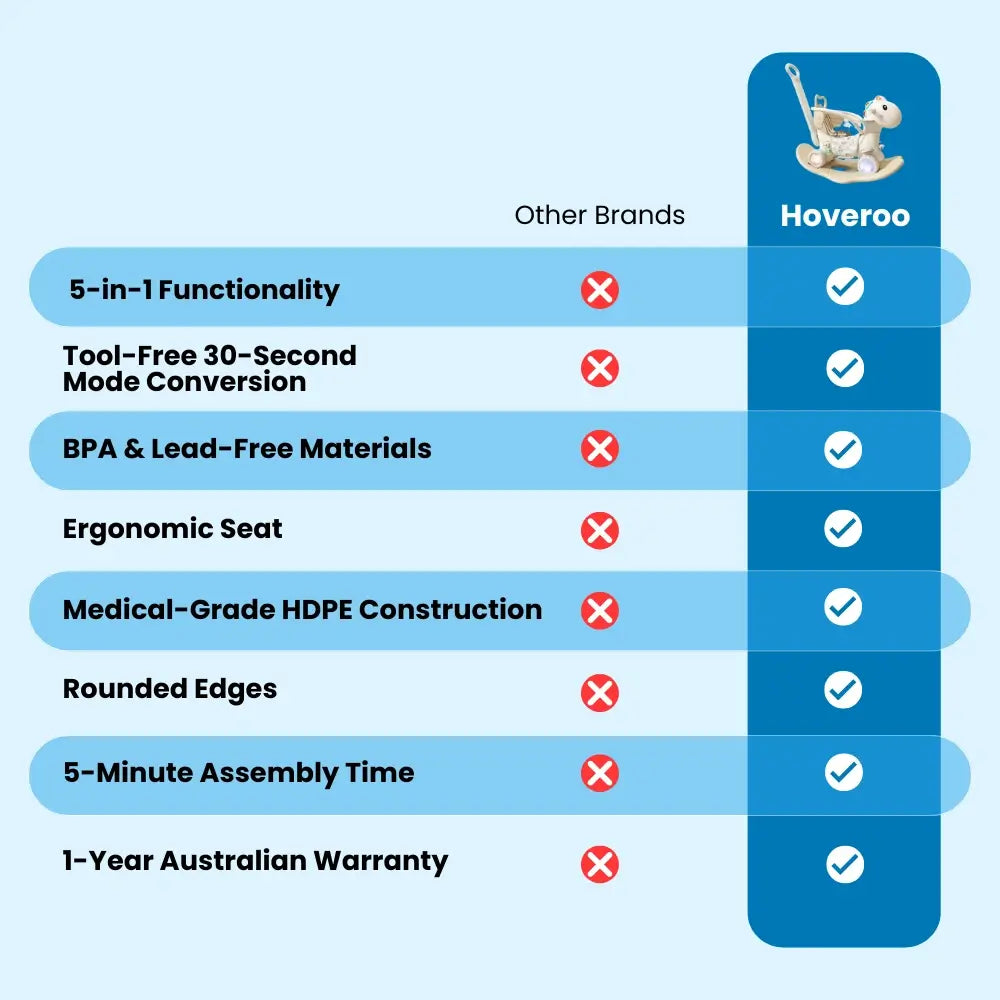 | | Other Brands | Hoveroo |
|---|---|---|
| 5-in-1 Functionality | ✗ | ✓ |
| Tool-Free 30-Second Mode Conversion | ✗ | ✓ |
| BPA & Lead-Free Materials | ✗ | ✓ |
| Ergonomic Seat | ✗ | ✓ |
| Medical-Grade HDPE Construction | ✗ | ✓ |
| Rounded Edges | ✗ | ✓ |
| 5-Minute Assembly Time | ✗ | ✓ |
| 1-Year Australian Warranty | ✗ | ✓ |